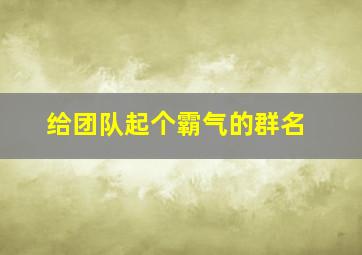 给团队起个霸气的群名